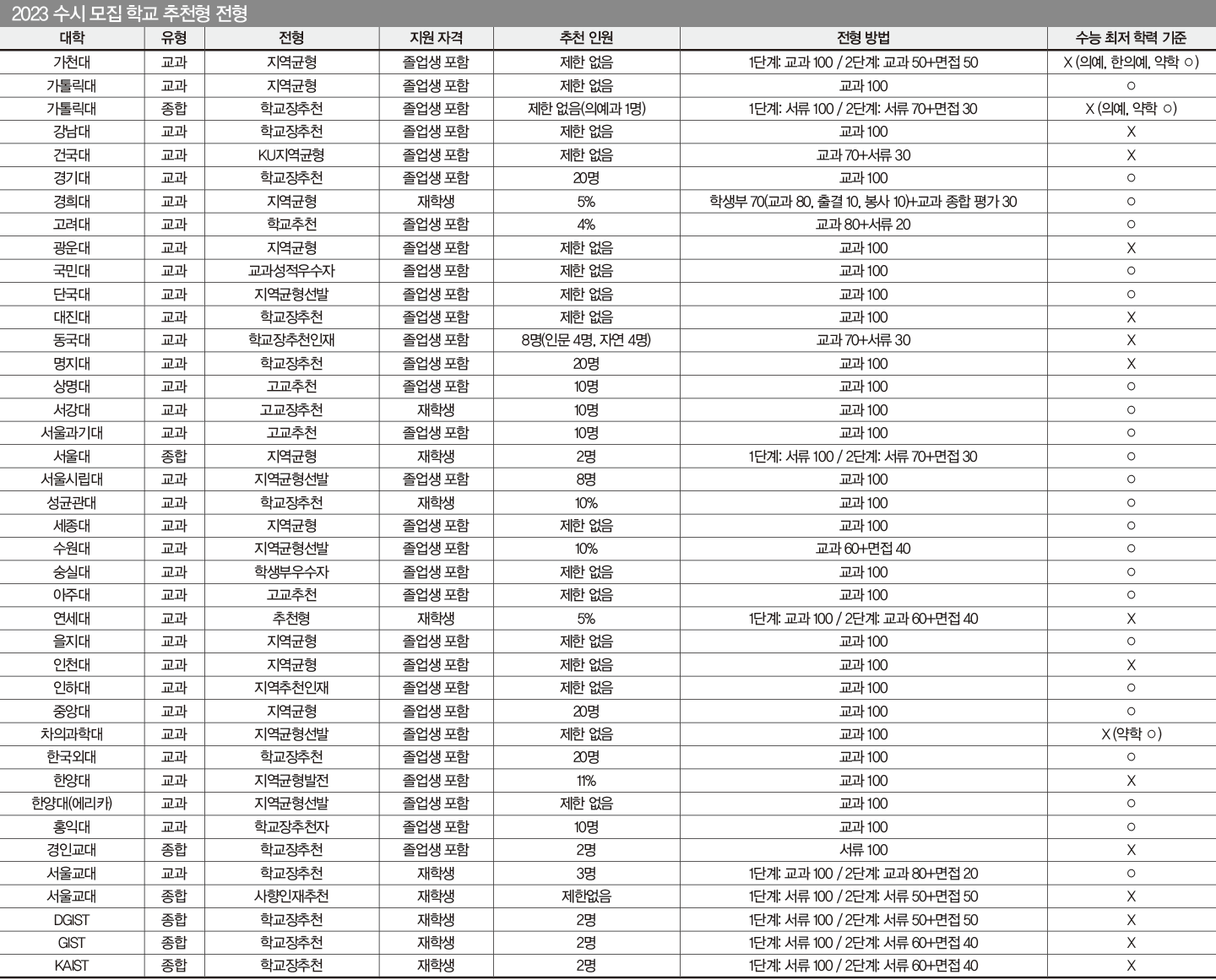 2023 수시 모집 학교 추천형 전형

| 대학 | 유형 | 전형 | 지원 자격 | 추천 인원 | 전형 방법 | 수능 최저 학력 기준 |
|---|---|---|---|---|---|---|
| 가천대 | 교과 | 지역균형 | 졸업생 포함 | 제한 없음 | 1단계: 교과 100 / 2단계: 교과 50+면접 50 | X (의예, 한의예, 약학 ○) |
| 가톨릭대 | 교과 | 지역균형 | 졸업생 포함 | 제한 없음 | 교과 100 | ○ |
| 가톨릭대 | 종합 | 학교장추천 | 졸업생 포함 | 제한 없음(의예과 1명) | 1단계: 서류 100 / 2단계: 서류 70+면접 30 | X (의예, 약학 ○) |
| 강남대 | 교과 | 학교장추천 | 졸업생 포함 | 제한 없음 | 교과 100 | X |
| 건국대 | 교과 | KU지역균형 | 졸업생 포함 | 제한 없음 | 교과 70+서류 30 | X |
| 경기대 | 교과 | 학교장추천 | 졸업생 포함 | 20명 | 교과 100 | ○ |
| 경희대 | 교과 | 지역균형 | 재학생 | 5% | 학생부 70(교과 80, 출결 10, 봉사 10)+교과 종합 평가 30 | ○ |
| 고려대 | 교과 | 학교추천 | 졸업생 포함 | 4% | 교과 80+서류 20 | ○ |
| 광운대 | 교과 | 지역균형 | 졸업생 포함 | 제한 없음 | 교과 100 | X |
| 국민대 | 교과 | 교과성적우수자 | 졸업생 포함 | 제한 없음 | 교과 100 | ○ |
| 단국대 | 교과 | 지역균형선발 | 졸업생 포함 | 제한 없음 | 교과 100 | ○ |
| 대진대 | 교과 | 학교장추천 | 졸업생 포함 | 제한 없음 | 교과 100 | X |
| 동국대 | 교과 | 학교장추천인재 | 졸업생 포함 | 8명(인문 4명, 자연 4명) | 교과 70+서류 30 | X |
| 명지대 | 교과 | 학교장추천 | 졸업생 포함 | 20명 | 교과 100 | X |
| 상명대 | 교과 | 고교추천 | 졸업생 포함 | 10명 | 교과 100 | ○ |
| 서강대 | 교과 | 고교장추천 | 재학생 | 10명 | 교과 100 | ○ |
| 서울과기대 | 교과 | 고교추천 | 졸업생 포함 | 10명 | 교과 100 | ○ |
| 서울대 | 종합 | 지역균형 | 재학생 | 2명 | 1단계: 서류 100 / 2단계: 서류 70+면접 30 | ○ |
| 서울시립대 | 교과 | 지역균형선발 | 졸업생 포함 | 8명 | 교과 100 | ○ |
| 성균관대 | 교과 | 학교장추천 | 재학생 | 10% | 교과 100 | ○ |
| 세종대 | 교과 | 지역균형 | 졸업생 포함 | 제한 없음 | 교과 100 | ○ |
| 수원대 | 교과 | 지역균형선발 | 졸업생 포함 | 10% | 교과 60+면접 40 | ○ |
| 숭실대 | 교과 | 학생부우수자 | 졸업생 포함 | 제한 없음 | 교과 100 | ○ |
| 아주대 | 교과 | 고교추천 | 졸업생 포함 | 제한 없음 | 교과 100 | ○ |
| 연세대 | 교과 | 추천형 | 재학생 | 5% | 1단계: 교과 100 / 2단계: 교과 60+면접 40 | X |
| 을지대 | 교과 | 지역균형 | 졸업생 포함 | 제한 없음 | 교과 100 | ○ |
| 인천대 | 교과 | 지역균형 | 졸업생 포함 | 제한 없음 | 교과 100 | X |
| 인하대 | 교과 | 지역추천인재 | 졸업생 포함 | 제한 없음 | 교과 100 | ○ |
| 중앙대 | 교과 | 지역균형 | 졸업생 포함 | 20명 | 교과 100 | ○ |
| 차의과학대 | 교과 | 지역균형선발 | 졸업생 포함 | 제한 없음 | 교과 100 | X (약학 ○) |
| 한국외대 | 교과 | 학교장추천 | 졸업생 포함 | 20명 | 교과 100 | ○ |
| 한양대 | 교과 | 지역균형발전 | 졸업생 포함 | 11% | 교과 100 | X |
| 한양대(에리카) | 교과 | 지역균형선발 | 졸업생 포함 | 제한 없음 | 교과 100 | ○ |
| 홍익대 | 교과 | 학교장추천자 | 졸업생 포함 | 10명 | 교과 100 | ○ |
| 경인교대 | 종합 | 학교장추천 | 졸업생 포함 | 2명 | 서류 100 | X |
| 서울교대 | 교과 | 학교장추천 | 재학생 | 3명 | 1단계: 교과 100 / 2단계: 교과 80+면접 20 | ○ |
| 서울교대 | 종합 | 사향인재추천 | 재학생 | 제한없음 | 1단계: 서류 100 / 2단계: 서류 50+면접 50 | X |
| DGIST | 종합 | 학교장추천 | 재학생 | 2명 | 1단계: 서류 100 / 2단계: 서류 50+면접 50 | X |
| GIST | 종합 | 학교장추천 | 재학생 | 2명 | 1단계: 서류 100 / 2단계: 서류 60+면접 40 | X |
| KAIST | 종합 | 학교장추천 | 재학생 | 2명 | 1단계: 서류 100 / 2단계: 서류 60+면접 40 | X |